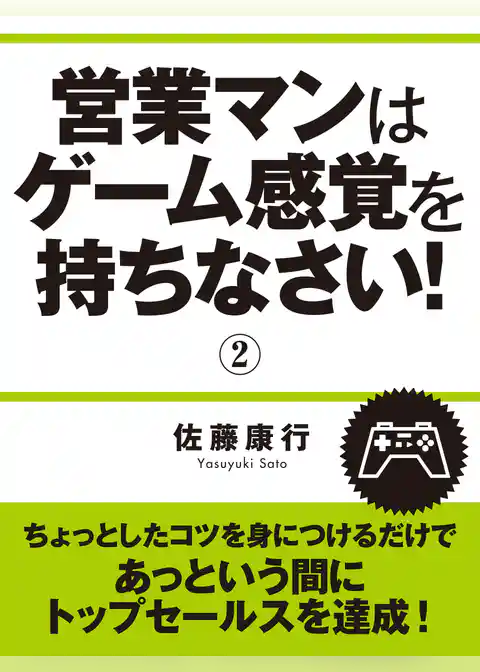 営業マンは
ゲーム感覚を
持ちなさい!

②

佐藤康行
Yasuyuki Sato

ちょっとしたコツを身につけるだけで
あっという間に
トップセールスを達成!